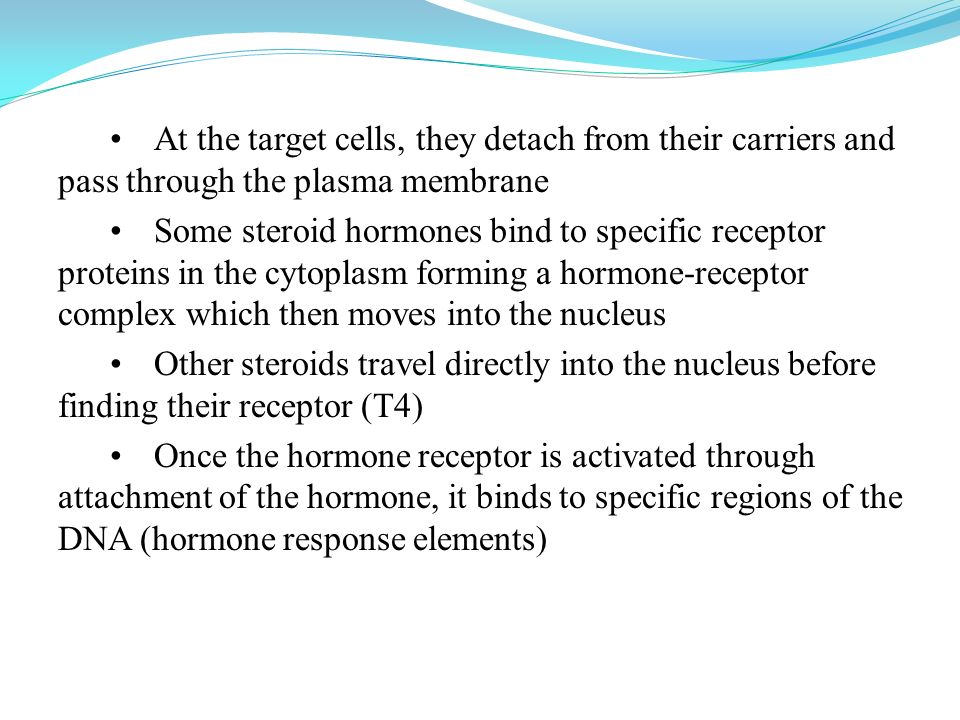 • At the target cells, they detach from their carriers and pass through the plasma membrane

• Some steroid hormones bind to specific receptor proteins in the cytoplasm forming a hormone-receptor complex which then moves into the nucleus

• Other steroids travel directly into the nucleus before finding their receptor (T4)

• Once the hormone receptor is activated through attachment of the hormone, it binds to specific regions of the DNA (hormone response elements)